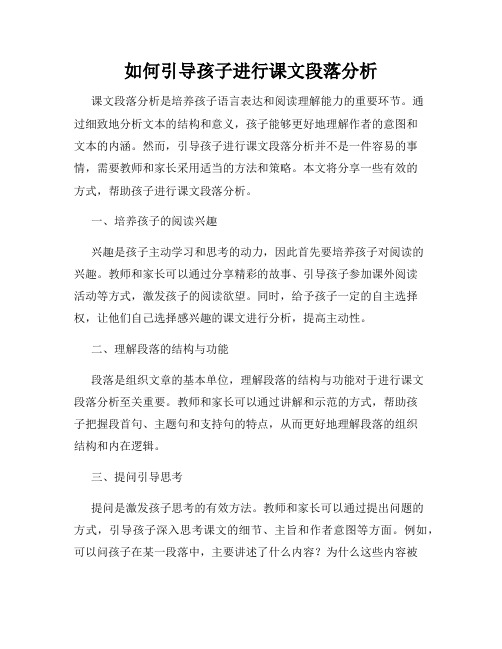 如何引导孩子进行课文段落分析

课文段落分析是培养孩子语言表达和阅读理解能力的重要环节。通过细致地分析文本的结构和意义，孩子能够更好地理解作者的意图和文本的内涵。然而，引导孩子进行课文段落分析并不是一件容易的事情，需要教师和家长采用适当的方法和策略。本文将分享一些有效的方式，帮助孩子进行课文段落分析。

一、培养孩子的阅读兴趣

兴趣是孩子主动学习和思考的动力，因此首先要培养孩子对阅读的兴趣。教师和家长可以通过分享精彩的故事、引导孩子参加课外阅读活动等方式，激发孩子的阅读欲望。同时，给予孩子一定的自主选择权，让他们自己选择感兴趣的课文进行分析，提高主动性。

二、理解段落的结构与功能

段落是组织文章的基本单位，理解段落的结构与功能对于进行课文段落分析至关重要。教师和家长可以通过讲解和示范的方式，帮助孩子把握段首句、主题句和支持句的特点，从而更好地理解段落的组织结构和内在逻辑。

三、提问引导思考

提问是激发孩子思考的有效方法。教师和家长可以通过提出问题的方式，引导孩子深入思考课文的细节、主旨和作者意图等方面。例如，可以问孩子在某一段落中，主要讲述了什么内容？为什么这些内容被